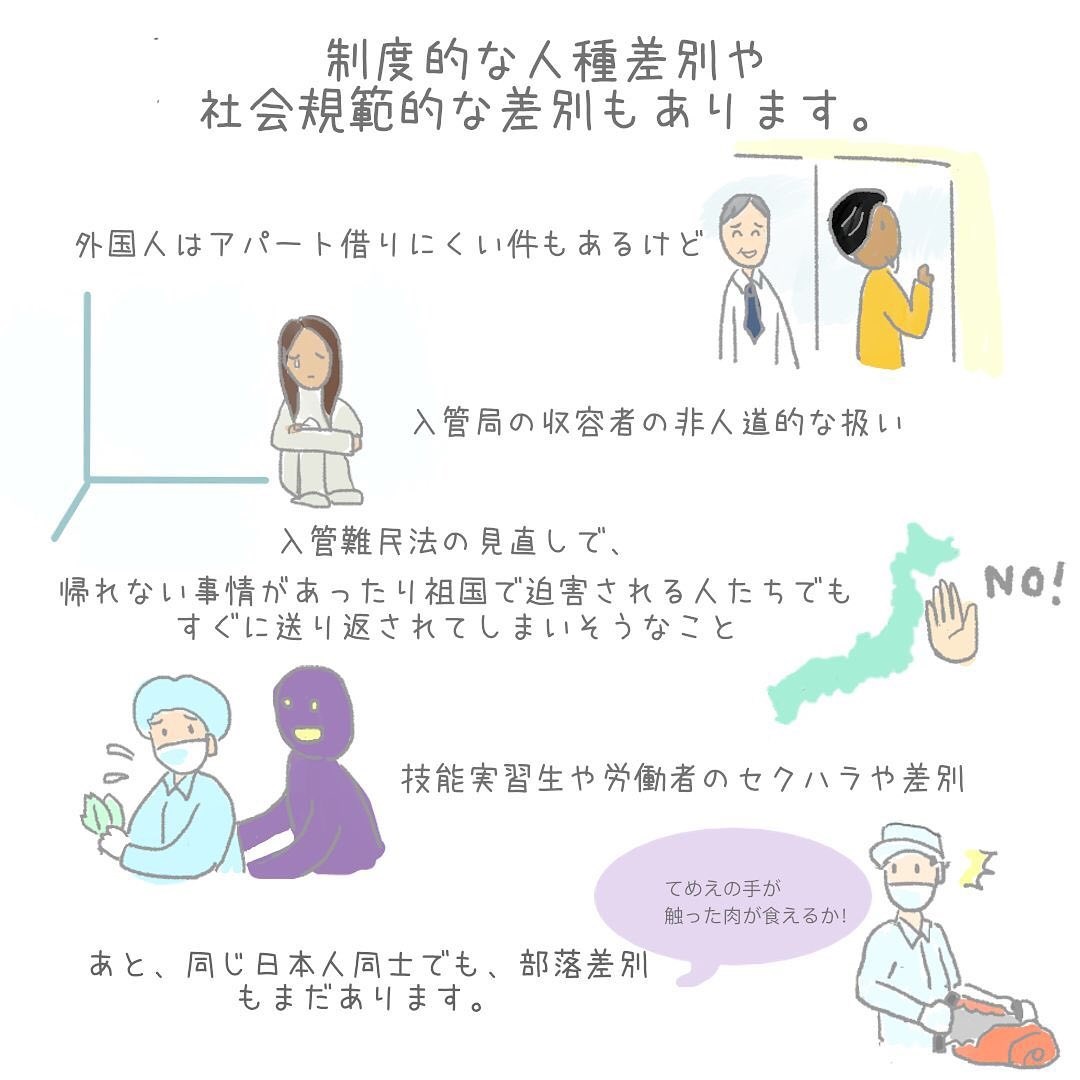 制度的な人種差別や
社会規範的な差別もあります。

外国人はアパート借りにくい件もあるけど

入管局の収容者の非人道的な扱い

入管難民法の見直しで、
帰れない事情があったり祖国で迫害される人たちでも
すぐに送り返されてしまいそうなこと

NO!

技能実習生や労働者のセクハラや差別

てめえの手が
触った肉が食えるか!

あと、同じ日本人同士でも、部落差別
もまだあります。